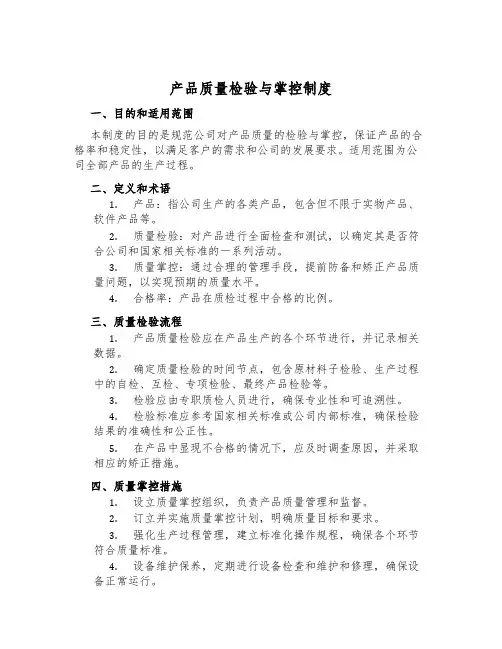 产品质量检验与掌控制度

一、目的和适用范围

本制度的目的是规范公司对产品质量的检验与掌控，保证产品的合格率和稳定性，以满足客户的需求和公司的发展要求。适用范围为公司全部产品的生产过程。

二、定义和术语

1. 产品：指公司生产的各类产品，包含但不限于实物产品、软件产品等。

2. 质量检验：对产品进行全面检查和测试，以确定其是否符合公司和国家相关标准的一系列活动。

3. 质量掌控：通过合理的管理手段，提前防备和矫正产品质量问题，以实现预期的质量水平。

4. 合格率：产品在质检过程中合格的比例。

三、质量检验流程

1. 产品质量检验应在产品生产的各个环节进行，并记录相关数据。

2. 确定质量检验的时间节点，包含原材料子检验、生产过程中的自检、互检、专项检验、最终产品检验等。

3. 检验应由专职质检人员进行，确保专业性和可追溯性。

4. 检验标准应参考国家相关标准或公司内部标准，确保检验结果的准确性和公正性。

5. 在产品中显现不合格的情况下，应及时调查原因，并采取相应的矫正措施。

四、质量掌控措施

1. 设立质量掌控组织，负责产品质量管理和监督。

2. 订立并实施质量掌控计划，明确质量目标和要求。

3. 强化生产过程管理，建立标准化操作规程，确保各个环节符合质量标准。

4. 设备维护保养，定期进行设备检查和维护和修理，确保设备正常运行。